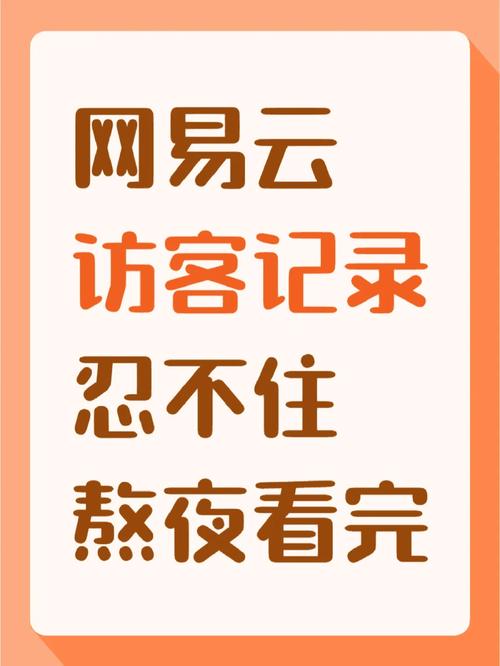 网易云
访客记录
忍不住
熬夜看完